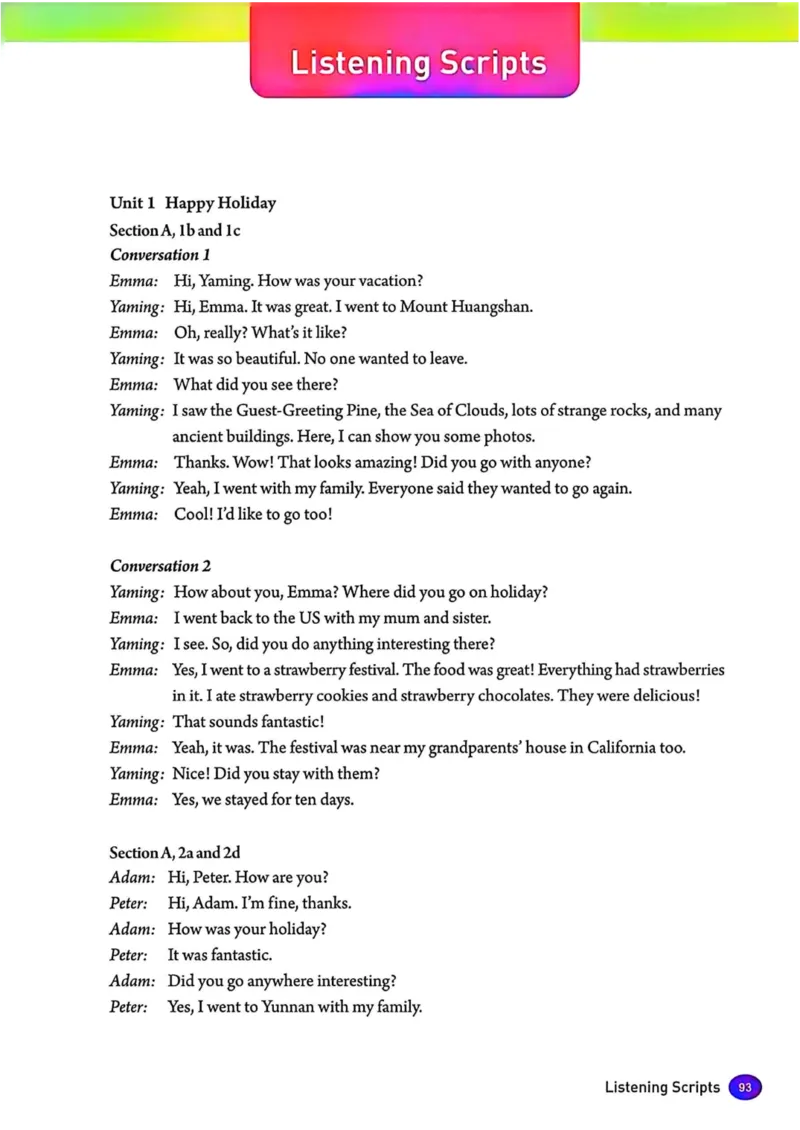 Listening Scripts

Unit 1 Happy Holiday

Section A, 1b and 1c

Conversation 1

Emma: Hi, Yaming. How was your vacation?

Yaming: Hi, Emma. It was great. I went to Mount Huangshan.

Emma: Oh, really? What's it like?

Yaming: It was so beautiful. No one wanted to leave.

Emma: What did you see there?

Yaming: I saw the Guest-Greeting Pine, the Sea of Clouds, lots of strange rocks, and many ancient buildings. Here, I can show you some photos.

Emma: Thanks. Wow! That looks amazing! Did you go with anyone?

Yaming: Yeah, I went with my family. Everyone said they wanted to go again.

Emma: Cool! I'd like to go too!

Conversation 2

Yaming: How about you, Emma? Where did you go on holiday?

Emma: I went back to the US with my mum and sister.

Yaming: I see. So, did you do anything interesting there?

Emma: Yes, I went to a strawberry festival. The food was great! Everything had strawberries in it. I ate strawberry cookies and strawberry chocolates. They were delicious!

Yaming: That sounds fantastic!

Emma: Yeah, it was. The festival was near my grandparents' house in California too.

Yaming: Nice! Did you stay with them?

Emma: Yes, we stayed for ten days.

Section A, 2a and 2d

Adam: Hi, Peter. How are you?

Peter: Hi, Adam. I'm fine, thanks.

Adam: How was your holiday?

Peter: It was fantastic.

Adam: Did you go anywhere interesting?

Peter: Yes, I went to Yunnan with my family.

Listening Scripts 93